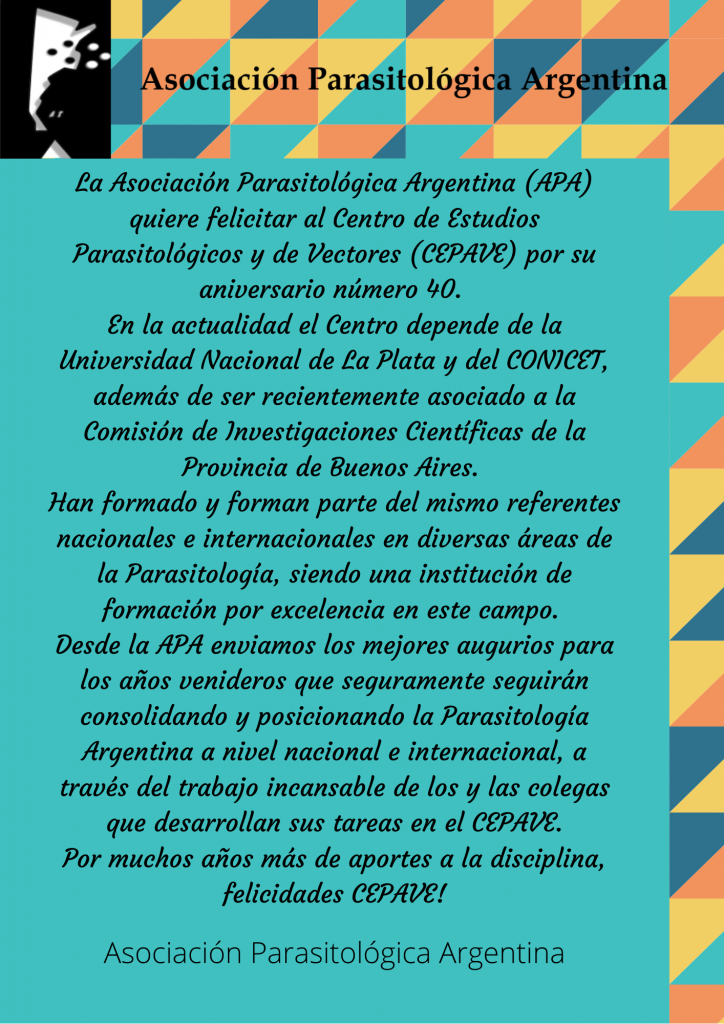 Asociación Parasitológica Argentina

La Asociación Parasitológica Argentina (APA) quiere felicitar al Centro de Estudios Parasitológicos y de Vectores (CEPAVE) por su aniversario número 40.

En la actualidad el Centro depende de la Universidad Nacional de La Plata y del CONICET, además de ser recientemente asociado a la Comisión de Investigaciones Científicas de la Provincia de Buenos Aires.

Han formado y forman parte del mismo referentes nacionales e internacionales en diversas áreas de la Parasitología, siendo una institución de formación por excelencia en este campo.

Desde la APA enviamos los mejores augurios para los años venideros que seguramente seguirán consolidando y posicionando la Parasitología Argentina a nivel nacional e internacional, a través del trabajo incansable de los y las colegas que desarrollan sus tareas en el CEPAVE.

Por muchos años más de aportes a la disciplina, felicidades CEPAVE!

Asociación Parasitológica Argentina